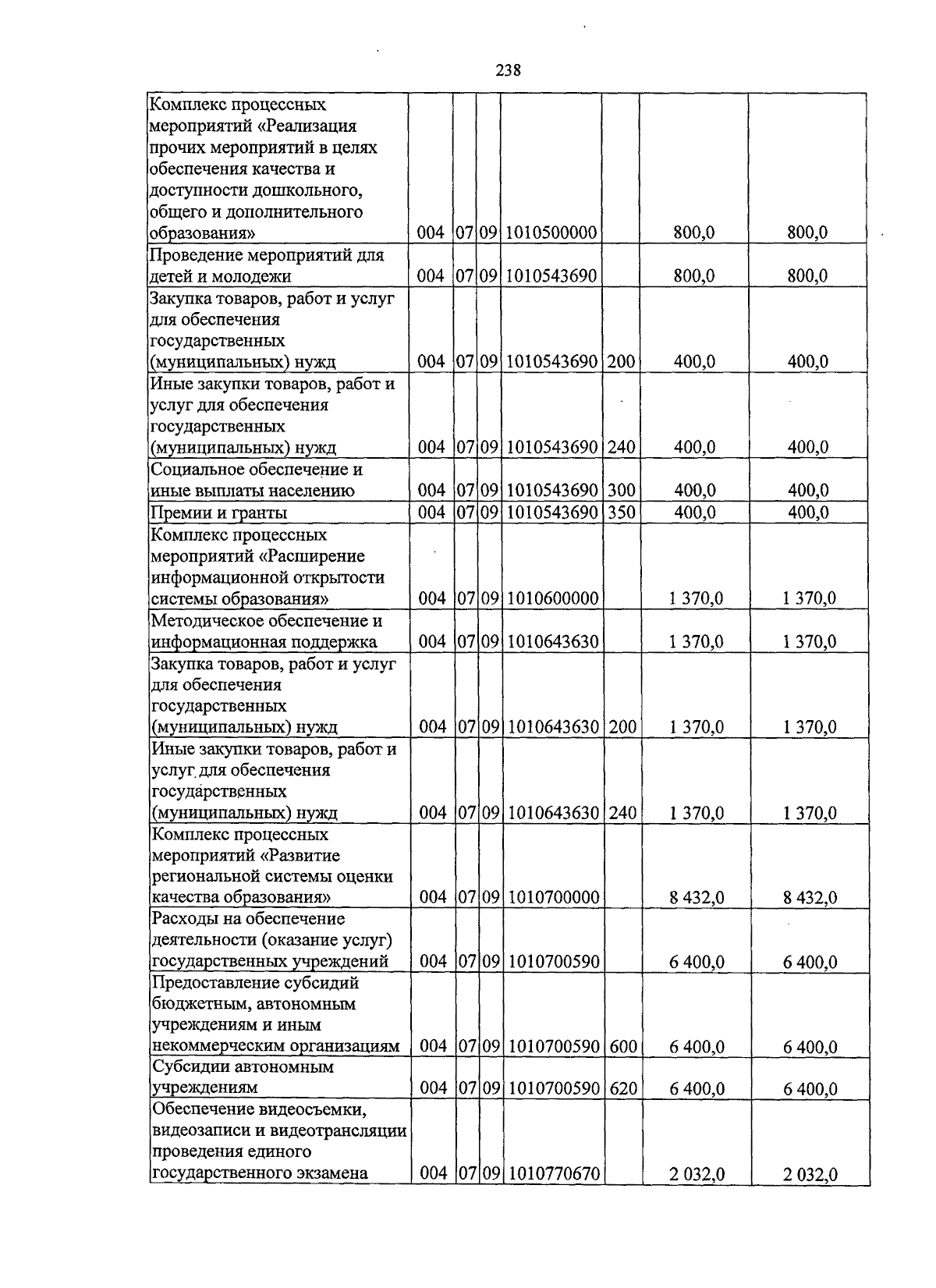 238

| Комплекс процессных мероприятий «Реализация прочих мероприятий в целях обеспечения качества и доступности дошкольного, общего и дополнительного образования» | 004 | 07 | 09 | 1010500000 |  | 800,0 | 800,0 |
|---|---|---|---|---|---|---|---|
| Проведение мероприятий для детей и молодежи | 004 | 07 | 09 | 1010543690 |  | 800,0 | 800,0 |
| Закупка товаров, работ и услуг для обеспечения государственных (муниципальных) нужд | 004 | 07 | 09 | 1010543690 | 200 | 400,0 | 400,0 |
| Иные закупки товаров, работ и услуг для обеспечения государственных (муниципальных) нужд | 004 | 07 | 09 | 1010543690 | 240 | 400,0 | 400,0 |
| Социальное обеспечение и иные выплаты населению | 004 | 07 | 09 | 1010543690 | 300 | 400,0 | 400,0 |
| Премии и гранты | 004 | 07 | 09 | 1010543690 | 350 | 400,0 | 400,0 |
| Комплекс процессных мероприятий «Расширение информационной открытости системы образования» | 004 | 07 | 09 | 1010600000 |  | 1 370,0 | 1 370,0 |
| Методическое обеспечение и информационная поддержка | 004 | 07 | 09 | 1010643630 |  | 1 370,0 | 1 370,0 |
| Закупка товаров, работ и услуг для обеспечения государственных (муниципальных) нужд | 004 | 07 | 09 | 1010643630 | 200 | 1 370,0 | 1 370,0 |
| Иные закупки товаров, работ и услуг для обеспечения государственных (муниципальных) нужд | 004 | 07 | 09 | 1010643630 | 240 | 1 370,0 | 1 370,0 |
| Комплекс процессных мероприятий «Развитие региональной системы оценки качества образования» | 004 | 07 | 09 | 1010700000 |  | 8 432,0 | 8 432,0 |
| Расходы на обеспечение деятельности (оказание услуг) государственных учреждений | 004 | 07 | 09 | 1010700590 |  | 6 400,0 | 6 400,0 |
| Предоставление субсидий бюджетным, автономным учреждениям и иным некоммерческим организациям | 004 | 07 | 09 | 1010700590 | 600 | 6 400,0 | 6 400,0 |
| Субсидии автономным учреждениям | 004 | 07 | 09 | 1010700590 | 620 | 6 400,0 | 6 400,0 |
| Обеспечение видеосъемки, видеозаписи и видеотрансляции проведения единого государственного экзамена | 004 | 07 | 09 | 1010770670 |  | 2 032,0 | 2 032,0 |